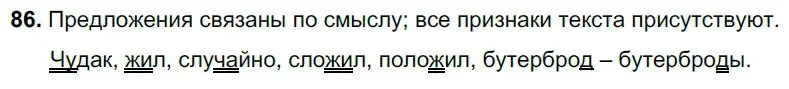 **86.** Предложения связаны по смыслу; все признаки текста присутствуют.

Чудак, жил, случайно, сложил, положил, бутерброд – бутерброды.